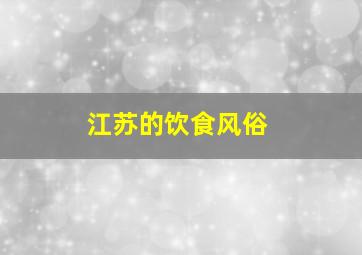 江苏的饮食风俗